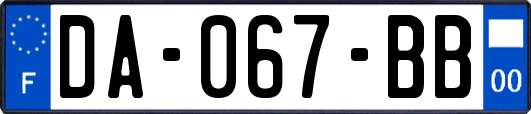 F

DA-067-BB

00